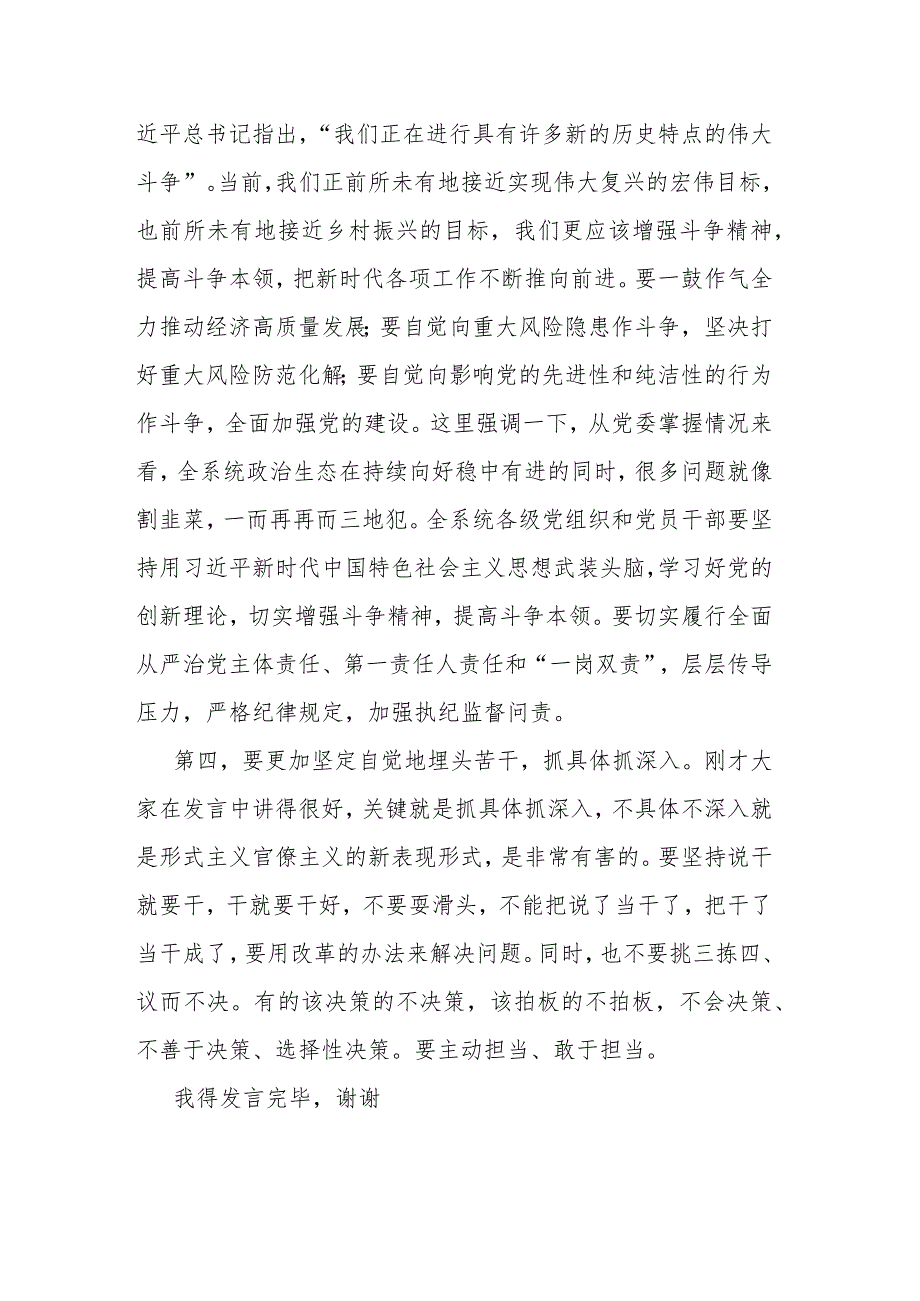 近平总书记指出，“我们正在进行具有许多新的历史特点的伟大斗争”。当前，我们正前所未有地接近实现伟大复兴的宏伟目标，也前所未有地接近乡村振兴的目标，我们更应该增强斗争精神，提高斗争本领，把新时代各项工作不断推向前进。要一鼓作气全力推动经济高质量发展；要自觉向重大风险隐患作斗争，坚决打好重大风险防范化解；要自觉向影响党的先进性和纯洁性的行为作斗争，全面加强党的建设。这里强调一下，从党委掌握情况来看，全系统政治生态在持续向好稳中有进的同时，很多问题就像割韭菜，一而再再而三地犯。全系统各级党组织和党员干部要坚持用习近平新时代中国特色社会主义思想武装头脑，学习好党的创新理论，切实增强斗争精神，提高斗争本领。要切实履行全面从严治党主体责任、第一责任人责任和“一岗双责”，层层传导压力，严格纪律规定，加强执纪监督问责。

第四，要更加坚定自觉地埋头苦干，抓具体抓深入。刚才大家在发言中讲得很好，关键就是抓具体抓深入，不具体不深入就是形式主义官僚主义的新表现形式，是非常有害的。要坚持说干就要干，干就要干好，不要耍滑头，不能把说了当干了，把干了当干成了，要用改革的办法来解决问题。同时，也不要挑三拣四、议而不决。有的该决策的不决策，该拍板的不拍板，不会决策、不善于决策、选择性决策。要主动担当、敢于担当。

我得发言完毕，谢谢